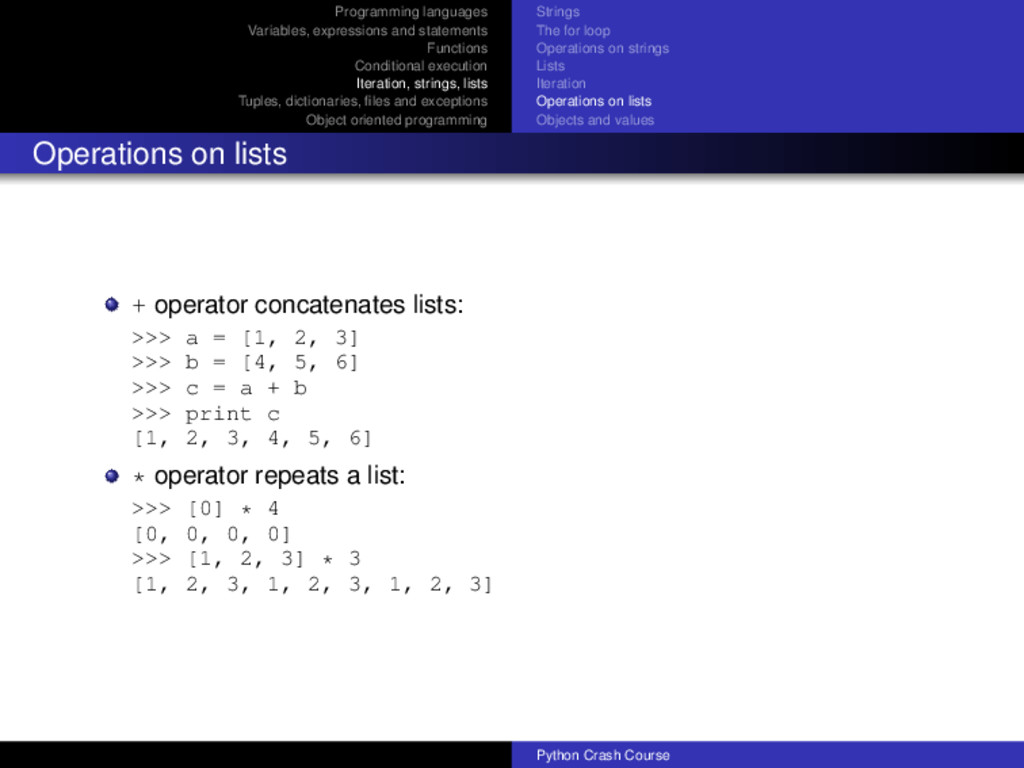 Programming languages
Variables, expressions and statements
Functions
Conditional execution
Iteration, strings, lists
Tuples, dictionaries, files and exceptions
Object oriented programming

Strings
The for loop
Operations on strings
Lists
Iteration
Operations on lists
Objects and values

Operations on lists

+ operator concatenates lists:

>>> a = [1, 2, 3]
>>> b = [4, 5, 6]
>>> c = a + b
>>> print c
[1, 2, 3, 4, 5, 6]

* operator repeats a list:

>>> [0] * 4
[0, 0, 0, 0]
>>> [1, 2, 3] * 3
[1, 2, 3, 1, 2, 3, 1, 2, 3]

Python Crash Course